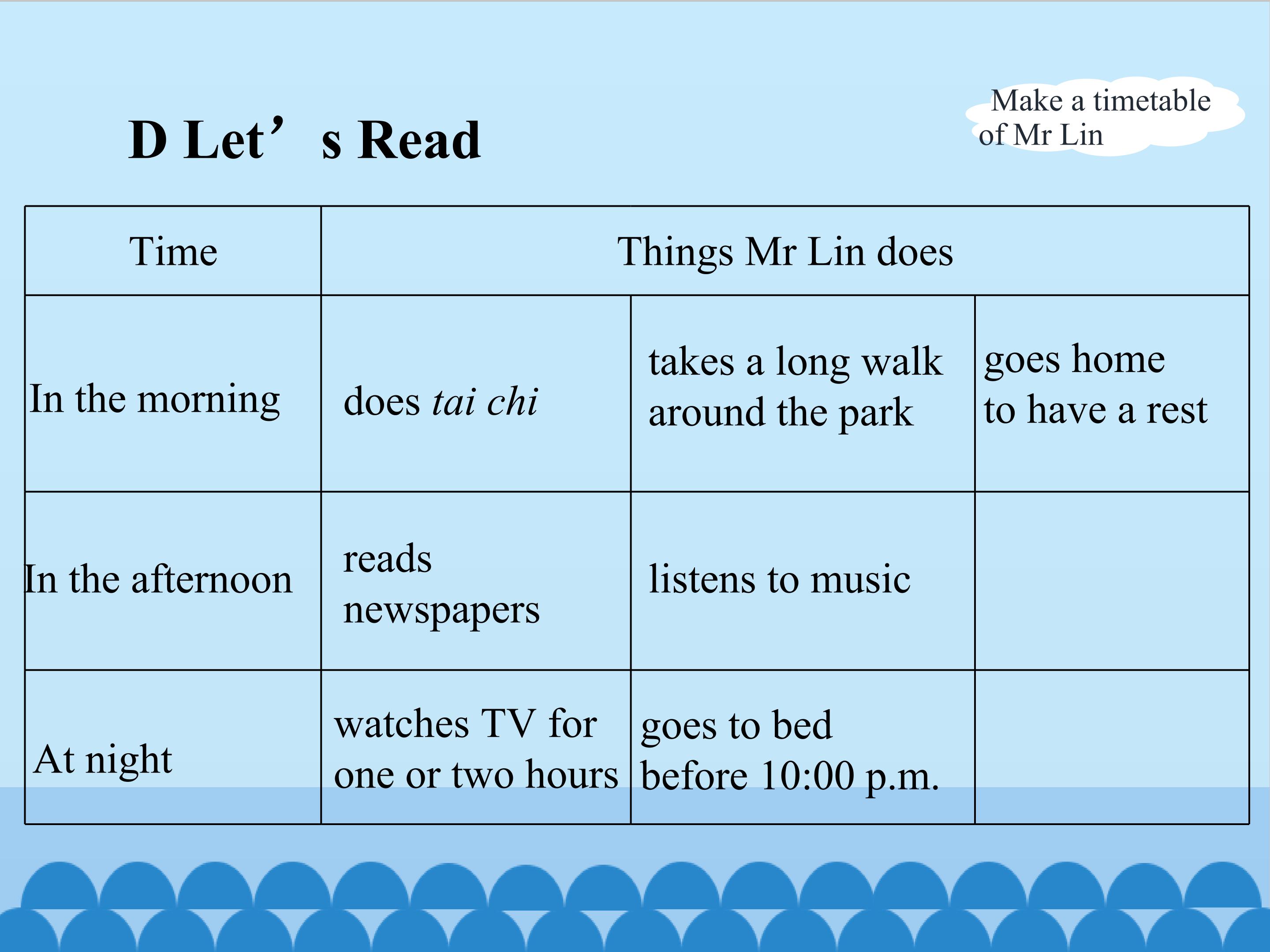 D Let's Read

Make a timetable of Mr Lin

| Time | Things Mr Lin does | | |
|---|---|---|---|
| In the morning | does tai chi | takes a long walk around the park | goes home to have a rest |
| In the afternoon | reads newspapers | listens to music | |
| At night | watches TV for one or two hours | goes to bed before 10:00 p.m. | |